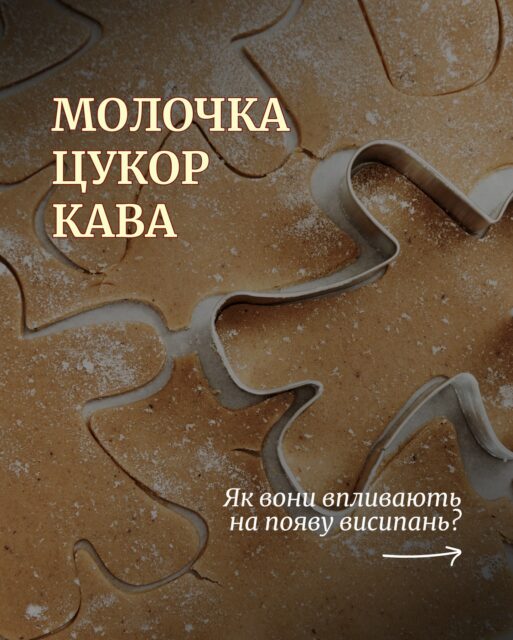 МОЛОЧКА
ЦУКОР
КАВА

Як вони впливають на появу висипань?